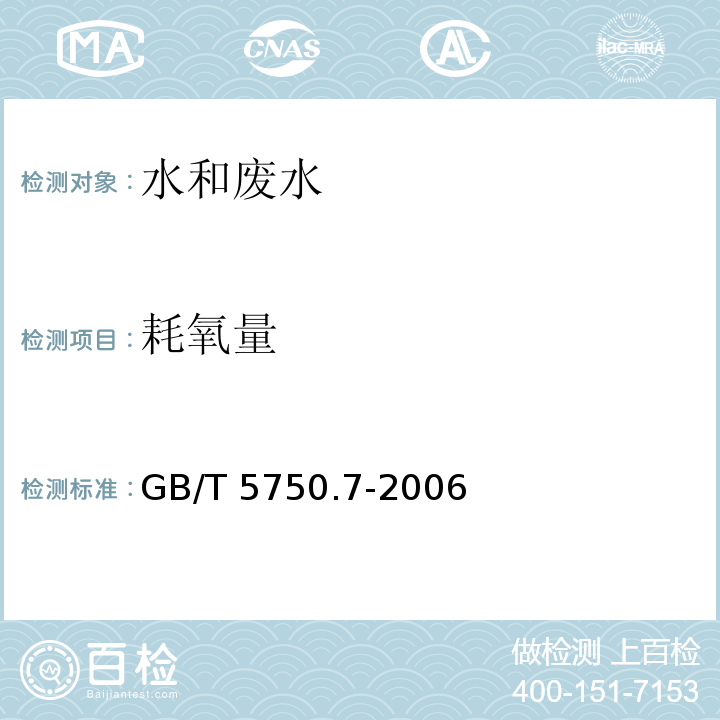 MA CNAS AL ilac-MRA

检测对象：水和废水

检测项目：耗氧量

检测标准：GB/T 5750.7-2006

百检
Baijiantest.com

做检测 上百检
400-151-7153